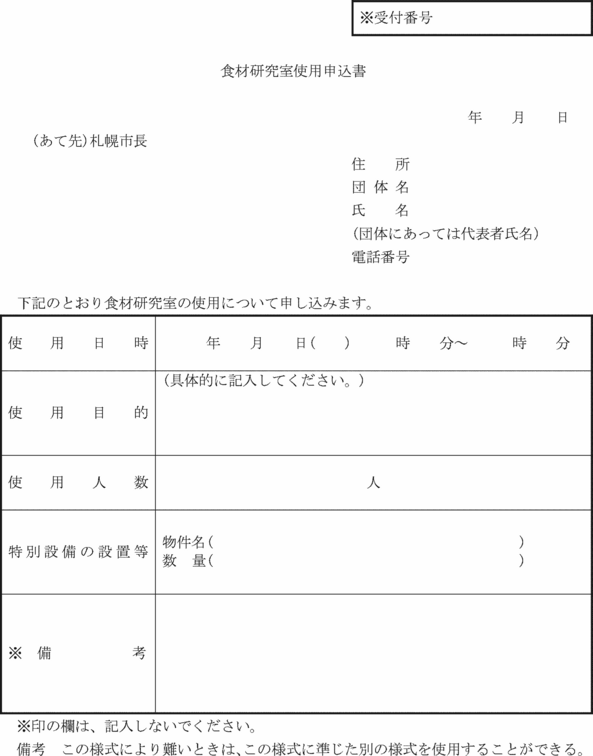 ※受付番号

食材研究室使用申込書

年　月　日

（あて先）札幌市長

住　所
団体名
氏　名
（団体にあっては代表者氏名）
電話番号

下記のとおり食材研究室の使用について申し込みます。

| 使用日時 | 年　月　日（　）　時　分～　時　分 |
|---|---|
| 使用目的 | （具体的に記入してください。） |
| 使用人数 | 人 |
| 特別設備の設置等 | 物件名（　）<br>数　量（　） |
| ※備考 | |

※印の欄は、記入しないでください。
備考　この様式により難いときは、この様式に準じた別の様式を使用することができる。